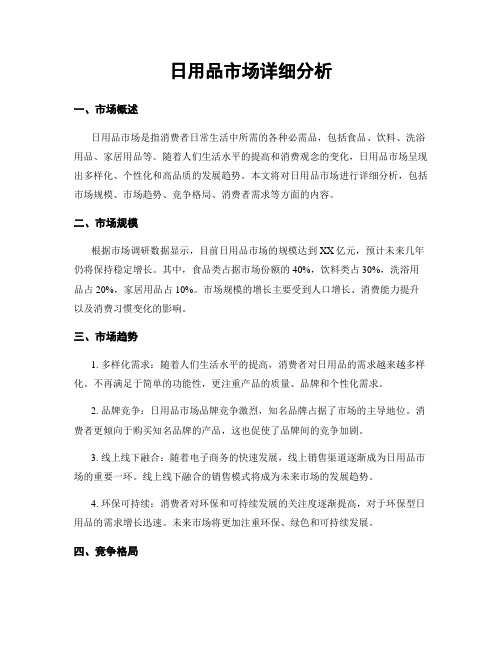 日用品市场详细分析

一、市场概述

日用品市场是指消费者日常生活中所需的各种必需品，包括食品、饮料、洗浴用品、家居用品等。随着人们生活水平的提高和消费观念的变化，日用品市场呈现出多样化、个性化和高品质的发展趋势。本文将对日用品市场进行详细分析，包括市场规模、市场趋势、竞争格局、消费者需求等方面的内容。

二、市场规模

根据市场调研数据显示，目前日用品市场的规模达到XX亿元，预计未来几年仍将保持稳定增长。其中，食品类占据市场份额的40%，饮料类占30%，洗浴用品占20%，家居用品占10%。市场规模的增长主要受到人口增长、消费能力提升以及消费习惯变化的影响。

三、市场趋势

1. 多样化需求：随着人们生活水平的提高，消费者对日用品的需求越来越多样化。不再满足于简单的功能性，更注重产品的质量、品牌和个性化需求。

2. 品牌竞争：日用品市场品牌竞争激烈，知名品牌占据了市场的主导地位。消费者更倾向于购买知名品牌的产品，这也促使了品牌间的竞争加剧。

3. 线上线下融合：随着电子商务的快速发展，线上销售渠道逐渐成为日用品市场的重要一环。线上线下融合的销售模式将成为未来市场的发展趋势。

4. 环保可持续：消费者对环保和可持续发展的关注度逐渐提高，对于环保型日用品的需求增长迅速。未来市场将更加注重环保、绿色和可持续发展。

四、竞争格局